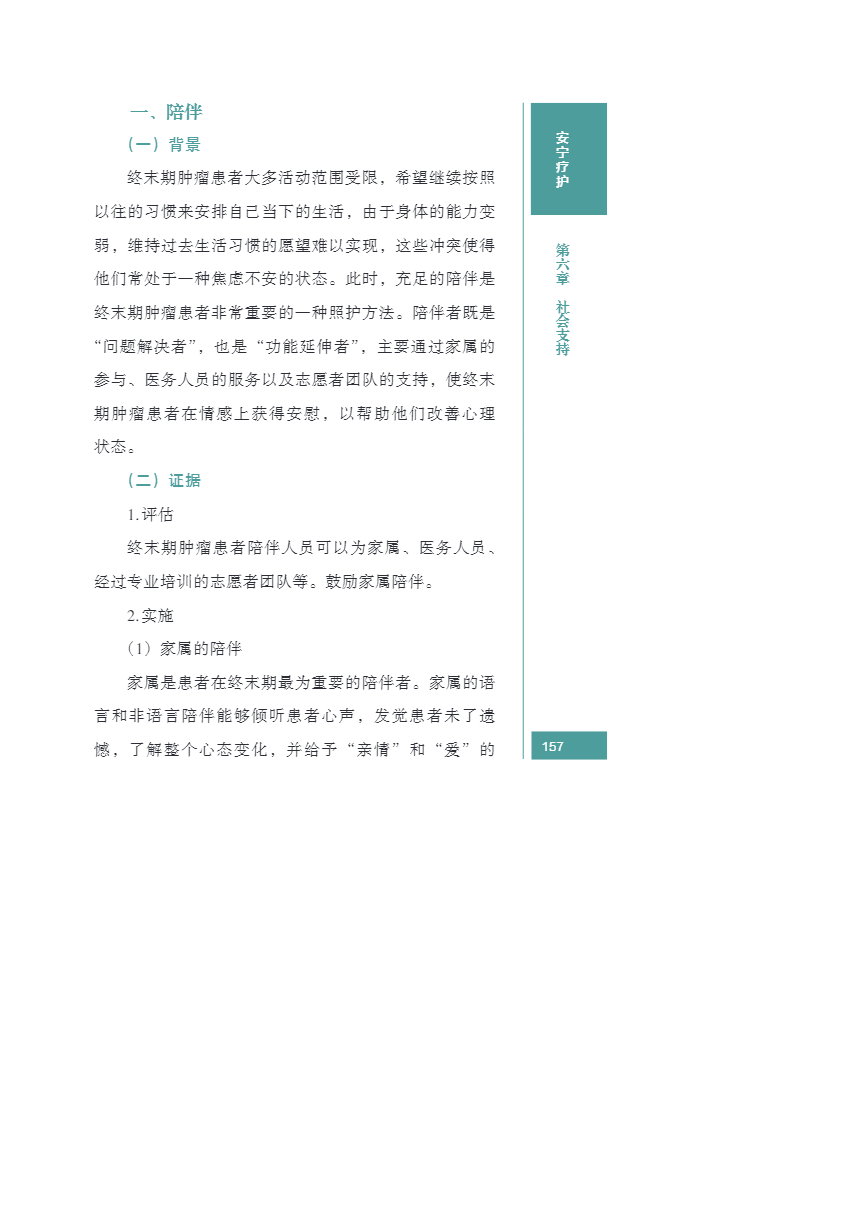 一、陪伴

（一）背景

终末期肿瘤患者大多活动范围受限，希望继续按照以往的习惯来安排自己当下的生活，由于身体的能力变弱，维持过去生活习惯的愿望难以实现，这些冲突使得他们常处于一种焦虑不安的状态。此时，充足的陪伴是终末期肿瘤患者非常重要的一种照护方法。陪伴者既是“问题解决者”，也是“功能延伸者”，主要通过家属的参与、医务人员的服务以及志愿者团队的支持，使终末期肿瘤患者在情感上获得安慰，以帮助他们改善心理状态。

（二）证据

1. 评估

终末期肿瘤患者陪伴人员可以为家属、医务人员、经过专业培训的志愿者团队等。鼓励家属陪伴。

2. 实施

（1）家属的陪伴

家属是患者在终末期最为重要的陪伴者。家属的语言和非语言陪伴能够倾听患者心声，发觉患者未了遗憾，了解整个心态变化，并给予“亲情”和“爱”的

安宁疗护

第六章 社会支持

157